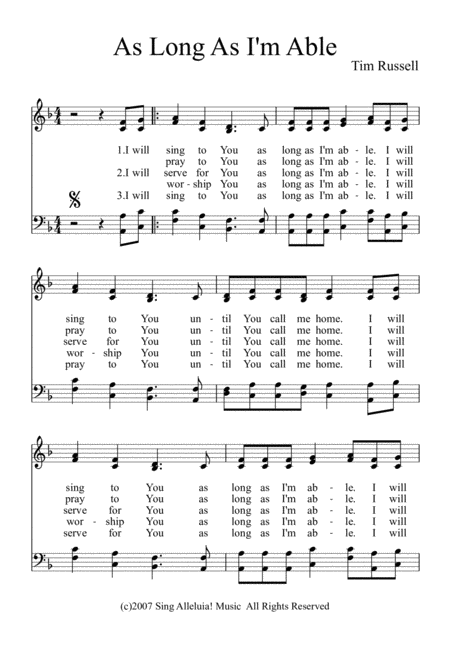 As Long As I'm Able

Tim Russell

1.I will sing to You as long as I'm ab - le. I will
pray to You as long as I'm ab - le. I will
2.I will serve for You as long as I'm ab - le. I will
wor - ship You as long as I'm ab - le. I will
3.I will sing to You as long as I'm ab - le. I will

sing to You un - til You call me home. I will
pray to You un - til You call me home. I will
serve for You un - til You call me home. I will
wor - ship You un - til You call me home. I will
pray to You un - til You call me home. I will

sing to You as long as I'm ab - le. I will
pray to You as long as I'm ab - le. I will
serve for You as long as I'm ab - le. I will
wor - ship You as long as I'm ab - le. I will
serve for You as long as I'm ab - le. I will

(c)2007 Sing Alleluia! Music All Rights Reserved